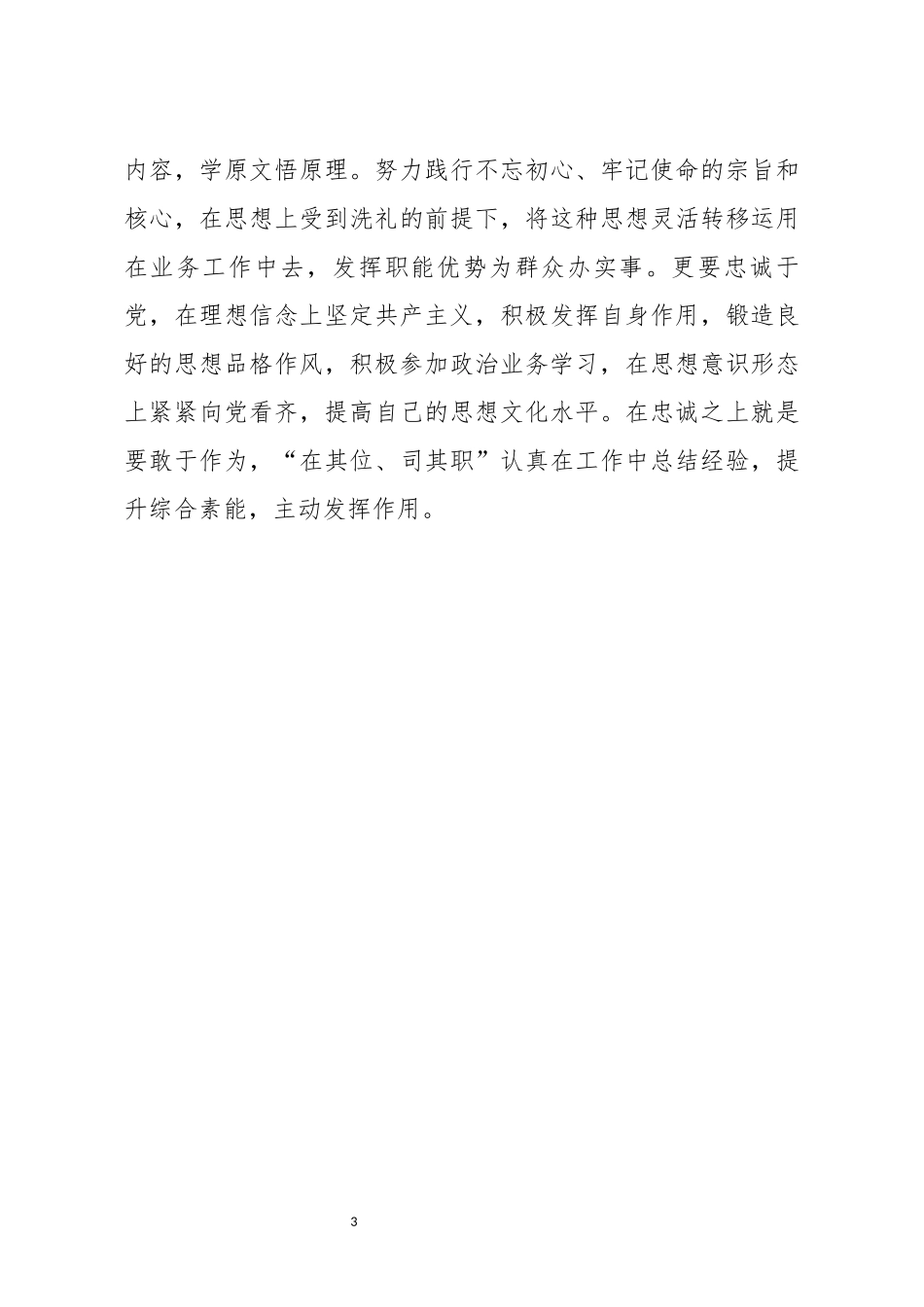 内容，学原文悟原理。努力践行不忘初心、牢记使命的宗旨和核心，在思想上受到洗礼的前提下，将这种思想灵活转移运用在业务工作中去，发挥职能优势为群众办实事。更要忠诚于党，在理想信念上坚定共产主义，积极发挥自身作用，锻造良好的思想品格作风，积极参加政治业务学习，在思想意识形态上紧紧向党看齐，提高自己的思想文化水平。在忠诚之上就是要敢于作为，“在其位、司其职”认真在工作中总结经验，提升综合素能，主动发挥作用。

3